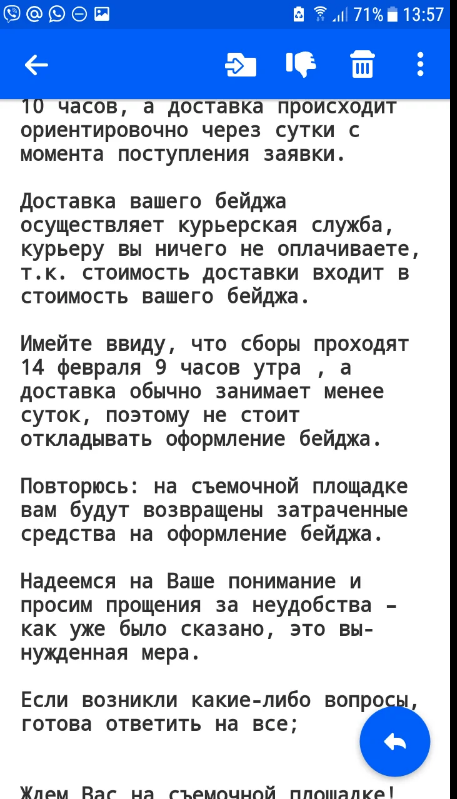 71% 13:57

10 часов, а доставка происходит ориентировочно через сутки с момента поступления заявки.

Доставка вашего бейджа осуществляет курьерская служба, курьеру вы ничего не оплачиваете, т.к. стоимость доставки входит в стоимость вашего бейджа.

Имейте ввиду, что сборы проходят 14 февраля 9 часов утра , а доставка обычно занимает менее суток, поэтому не стоит откладывать оформление бейджа.

Повторюсь: на съемочной площадке вам будут возвращены затраченные средства на оформление бейджа.

Надеемся на Ваше понимание и просим прощения за неудобства – как уже было сказано, это вынужденная мера.

Если возникли какие-либо вопросы, готова ответить на все;

Ждем Вас на съемочной площадке!